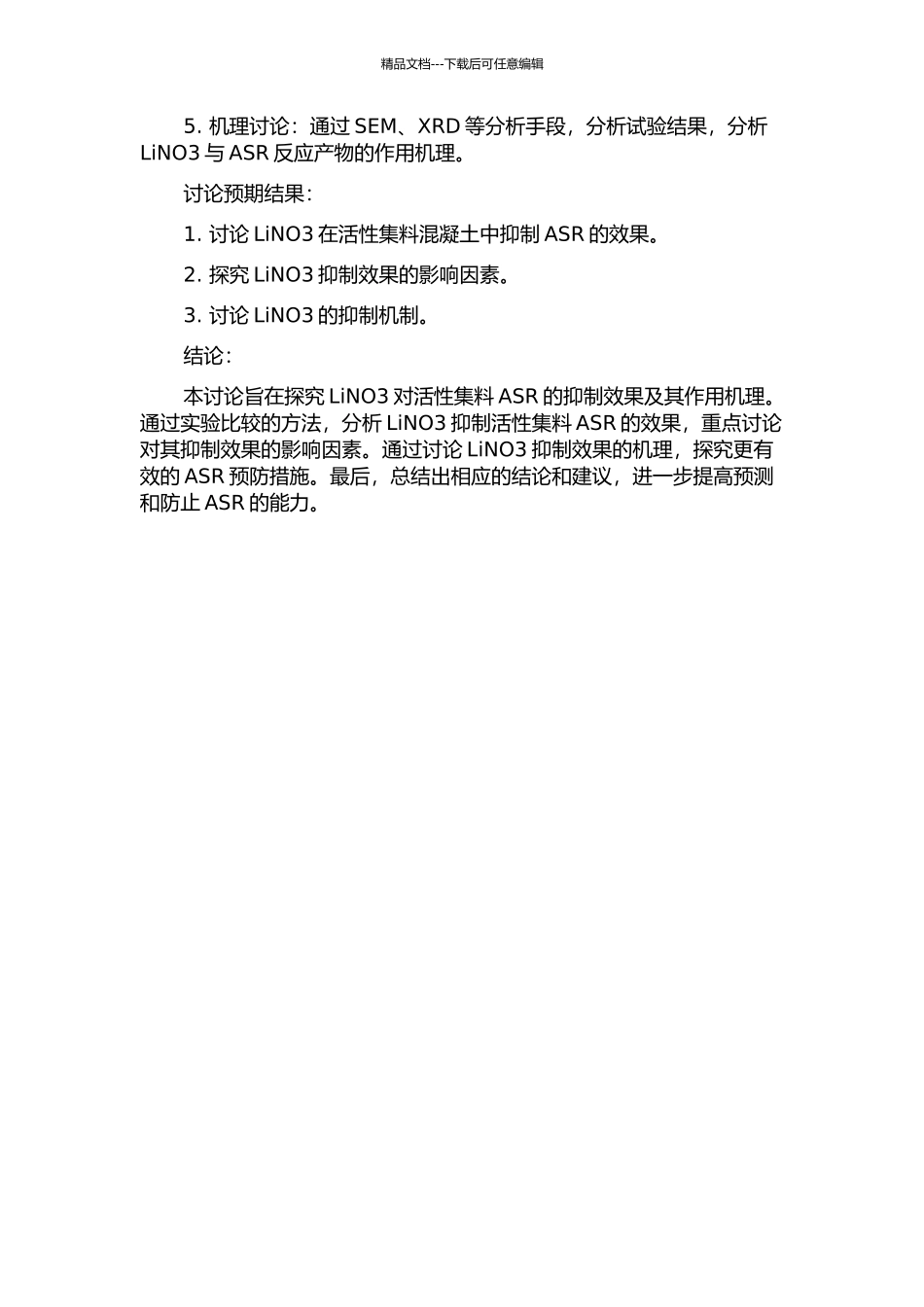 精品文档---下载后可任意编辑

5. 机理讨论：通过 SEM、XRD 等分析手段，分析试验结果，分析 LiNO3 与 ASR 反应产物的作用机理。

讨论预期结果：

1. 讨论 LiNO3 在活性集料混凝土中抑制 ASR 的效果。

2. 探究 LiNO3 抑制效果的影响因素。

3. 讨论 LiNO3 的抑制机制。

结论：

本讨论旨在探究 LiNO3 对活性集料 ASR 的抑制效果及其作用机理。通过实验比较的方法，分析 LiNO3 抑制活性集料 ASR 的效果，重点讨论对其抑制效果的影响因素。通过讨论 LiNO3 抑制效果的机理，探究更有效的 ASR 预防措施。最后，总结出相应的结论和建议，进一步提高预测和防止 ASR 的能力。